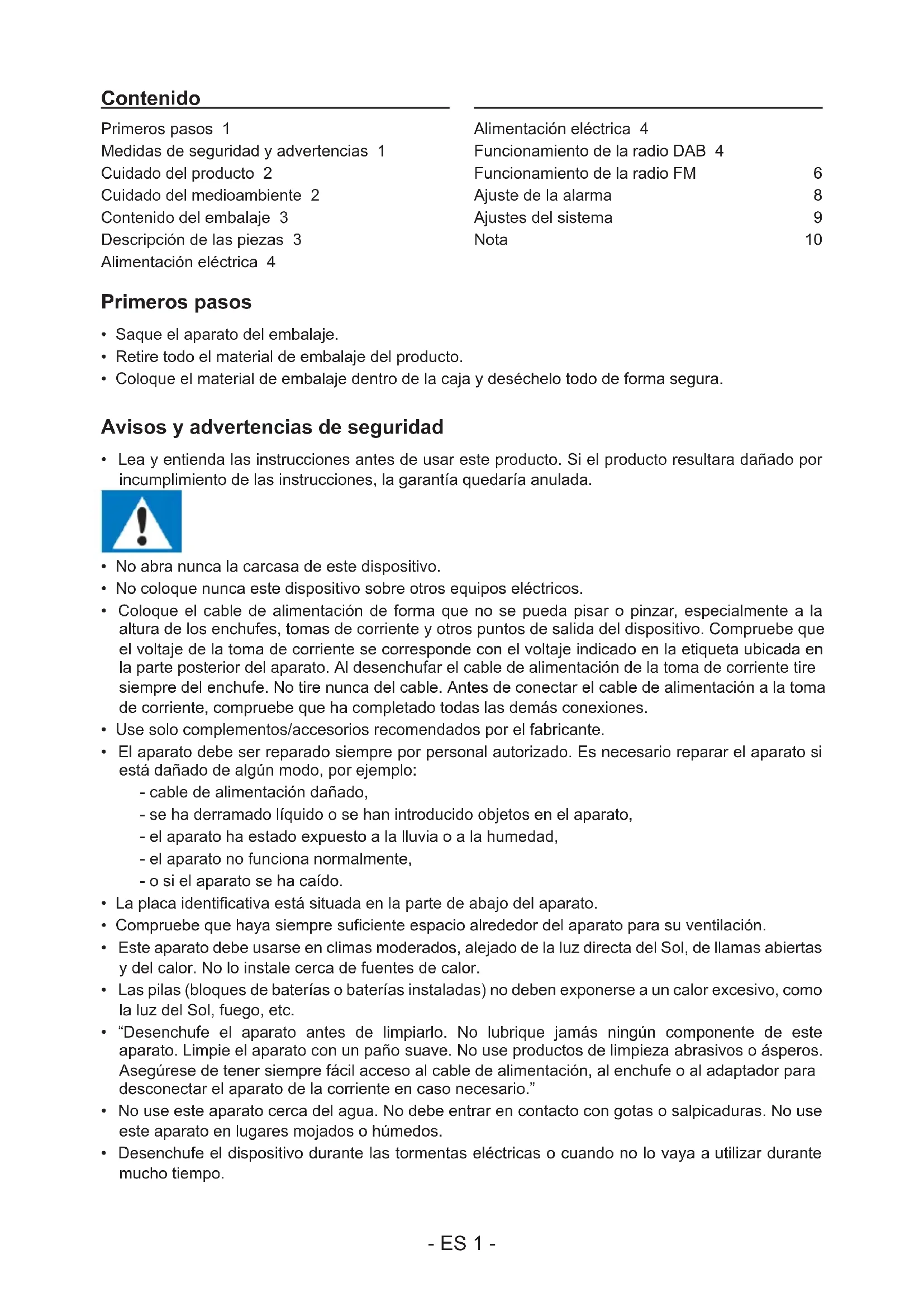 Contenido

Primeros pasos 1
Medidas de seguridad y advertencias 1
Cuidado del producto 2
Cuidado del medioambiente 2
Contenido del embalaje 3
Descripción de las piezas 3
Alimentación eléctrica 4

Alimentación eléctrica 4
Funcionamiento de la radio DAB 4
Funcionamiento de la radio FM 6
Ajuste de la alarma 8
Ajustes del sistema 9
Nota 10

Primeros pasos

• Saque el aparato del embalaje.
• Retire todo el material de embalaje del producto.
• Coloque el material de embalaje dentro de la caja y deséchelo todo de forma segura.

Avisos y advertencias de seguridad

• Lea y entienda las instrucciones antes de usar este producto. Si el producto resultara dañado por incumplimiento de las instrucciones, la garantía quedaría anulada.

• No abra nunca la carcasa de este dispositivo.
• No coloque nunca este dispositivo sobre otros equipos eléctricos.
• Coloque el cable de alimentación de forma que no se pueda pisar o pinzar, especialmente a la altura de los enchufes, tomas de corriente y otros puntos de salida del dispositivo. Compruebe que el voltaje de la toma de corriente se corresponde con el voltaje indicado en la etiqueta ubicada en la parte posterior del aparato. Al desenchufar el cable de alimentación de la toma de corriente tire siempre del enchufe. No tire nunca del cable. Antes de conectar el cable de alimentación a la toma de corriente, compruebe que ha completado todas las demás conexiones.
• Use solo complementos/accesorios recomendados por el fabricante.
• El aparato debe ser reparado siempre por personal autorizado. Es necesario reparar el aparato si está dañado de algún modo, por ejemplo:
- cable de alimentación dañado,
- se ha derramado líquido o se han introducido objetos en el aparato,
- el aparato ha estado expuesto a la lluvia o a la humedad,
- el aparato no funciona normalmente,
- o si el aparato se ha caído.
• La placa identificativa está situada en la parte de abajo del aparato.
• Compruebe que haya siempre suficiente espacio alrededor del aparato para su ventilación.
• Este aparato debe usarse en climas moderados, alejado de la luz directa del Sol, de llamas abiertas y del calor. No lo instale cerca de fuentes de calor.
• Las pilas (bloques de baterías o baterías instaladas) no deben exponerse a un calor excesivo, como la luz del Sol, fuego, etc.
• “Desenchufe el aparato antes de limpiarlo. No lubrique jamás ningún componente de este aparato. Limpie el aparato con un paño suave. No use productos de limpieza abrasivos o ásperos. Asegúrese de tener siempre fácil acceso al cable de alimentación, al enchufe o al adaptador para desconectar el aparato de la corriente en caso necesario.”
• No use este aparato cerca del agua. No debe entrar en contacto con gotas o salpicaduras. No use este aparato en lugares mojados o húmedos.
• Desenchufe el dispositivo durante las tormentas eléctricas o cuando no lo vaya a utilizar durante mucho tiempo.

- ES 1 -